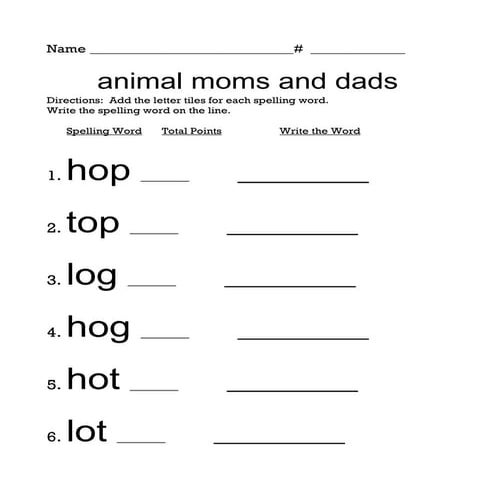 Name ______________________________# ______________

animal moms and dads

Directions: Add the letter tiles for each spelling word. Write the spelling word on the line.

Spelling Word Total Points Write the Word

1. hop ____ ____________

2. top ____ ____________

3. log ____ ____________

4. hog ____ ____________

5. hot ____ ____________

6. lot ____ ____________